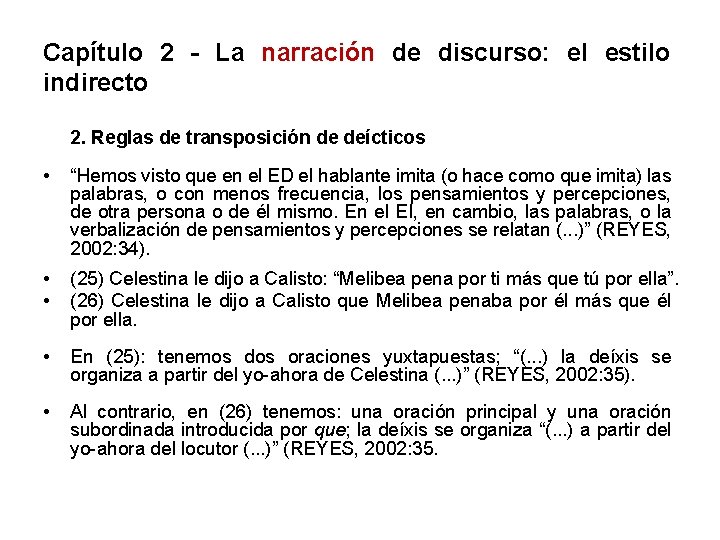 Capítulo 2 - La narración de discurso: el estilo indirecto

2. Reglas de transposición de deícticos

• "Hemos visto que en el ED el hablante imita (o hace como que imita) las palabras, o con menos frecuencia, los pensamientos y percepciones, de otra persona o de él mismo. En el EI, en cambio, las palabras, o la verbalización de pensamientos y percepciones se relatan (...)" (REYES, 2002:34).

• (25) Celestina le dijo a Calisto: "Melibea pena por ti más que tú por ella".

• (26) Celestina le dijo a Calisto que Melibea penaba por él más que él por ella.

• En (25): tenemos dos oraciones yuxtapuestas; "(...) la deíxis se organiza a partir del yo-ahora de Celestina (...)" (REYES, 2002:35).

• Al contrario, en (26) tenemos: una oración principal y una oración subordinada introducida por que; la deíxis se organiza "(...) a partir del yo-ahora del locutor (...)" (REYES, 2002:35.